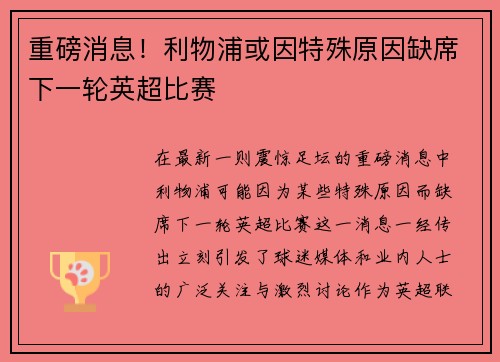 重磅消息！利物浦或因特殊原因缺席下一轮英超比赛

在最新一则震惊足坛的重磅消息中利物浦可能因为某些特殊原因而缺席下一轮英超比赛这一消息一经传出立刻引发了球迷媒体和业内人士的广泛关注与激烈讨论作为英超联